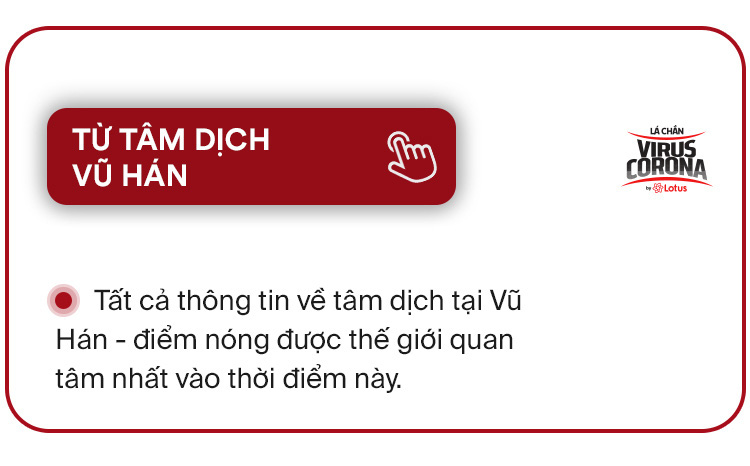 TỪ TÂM DỊCH VŨ HÁN

LÁ CHẮN
VIRUS CORONA
by Lotus

Tất cả thông tin về tâm dịch tại Vũ Hán - điểm nóng được thế giới quan tâm nhất vào thời điểm này.